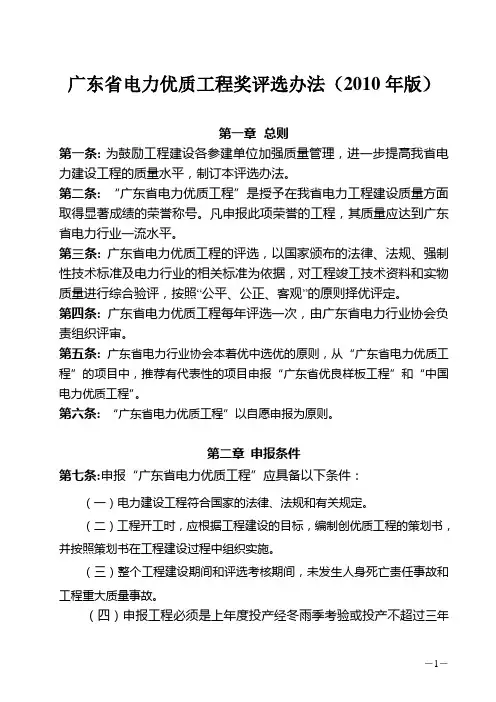 广东省电力优质工程奖评选办法（2010 年版）

第一章 总则

第一条: 为鼓励工程建设各参建单位加强质量管理，进一步提高我省电力建设工程的质量水平，制订本评选办法。

第二条: “广东省电力优质工程”是授予在我省电力工程建设质量方面取得显著成绩的荣誉称号。凡申报此项荣誉的工程，其质量应达到广东省电力行业一流水平。

第三条: 广东省电力优质工程的评选，以国家颁布的法律、法规、强制性技术标准及电力行业的相关标准为依据，对工程竣工技术资料和实物质量进行综合验评，按照“公平、公正、客观”的原则择优评定。

第四条: 广东省电力优质工程每年评选一次，由广东省电力行业协会负责组织评审。

第五条: 广东省电力行业协会本着优中选优的原则，从“广东省电力优质工程”的项目中，推荐有代表性的项目申报“广东省优良样板工程”和“中国电力优质工程”。

第六条: “广东省电力优质工程”以自愿申报为原则。

第二章 申报条件

第七条:申报“广东省电力优质工程”应具备以下条件：

（一）电力建设工程符合国家的法律、法规和有关规定。

（二）工程开工时，应根据工程建设的目标，编制创优质工程的策划书，并按照策划书在工程建设过程中组织实施。

（三）整个工程建设期间和评选考核期间，未发生人身死亡责任事故和工程重大质量事故。

（四）申报工程必须是上年度投产经冬雨季考验或投产不超过三年

—1—